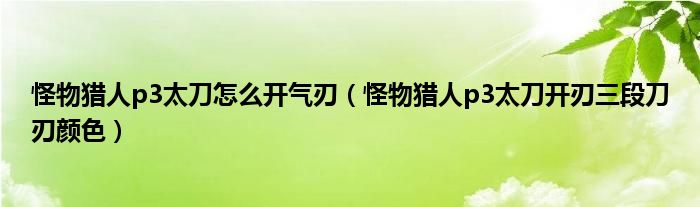 怪物猎人p3太刀怎么开气刃（怪物猎人p3太刀开刃三段刀刃颜色）